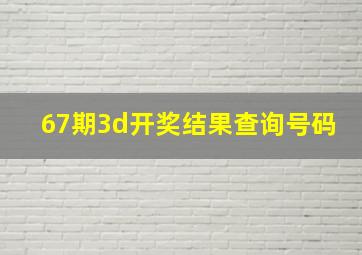 67期3d开奖结果查询号码